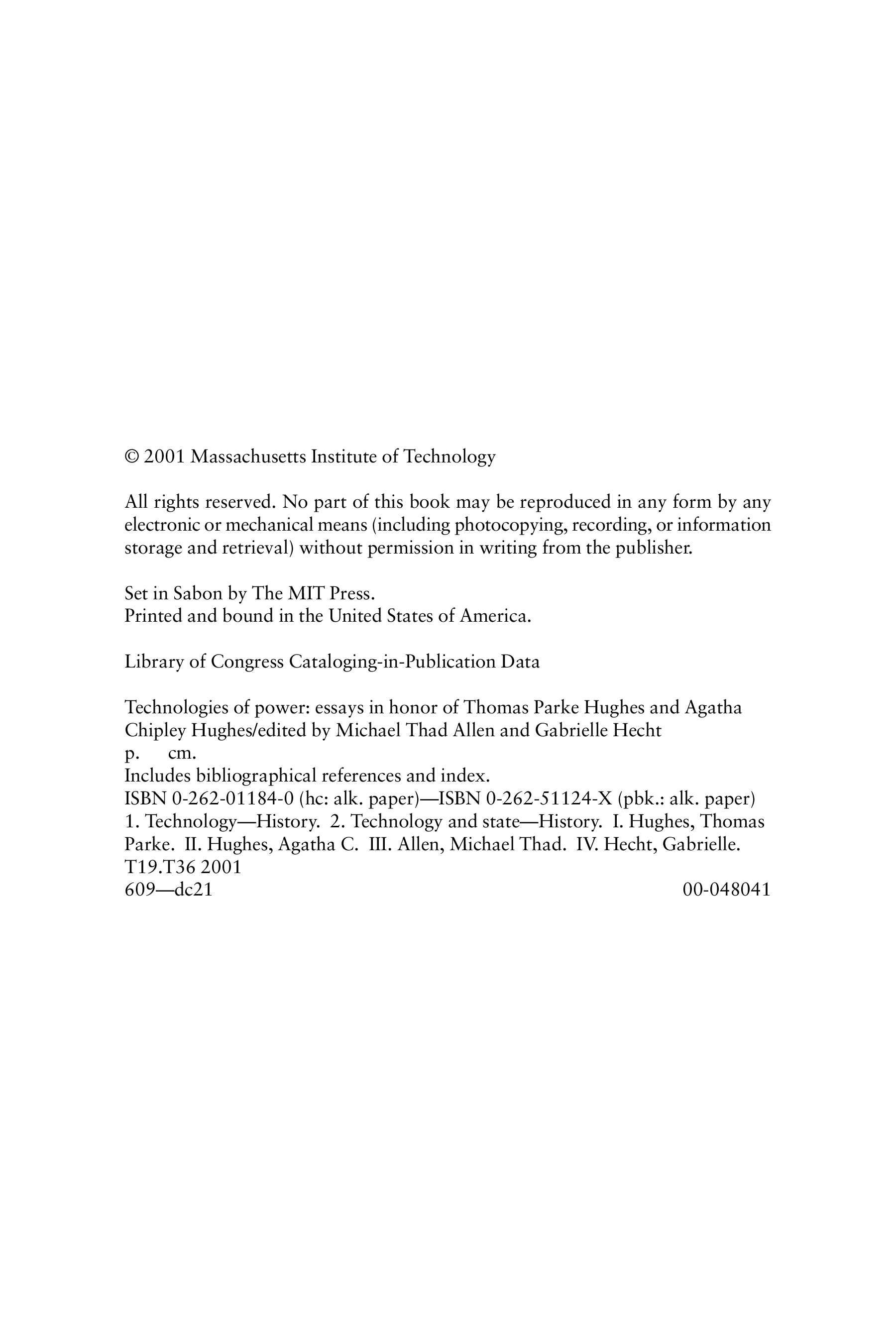 © 2001 Massachusetts Institute of Technology

All rights reserved. No part of this book may be reproduced in any form by any electronic or mechanical means (including photocopying, recording, or information storage and retrieval) without permission in writing from the publisher.

Set in Sabon by The MIT Press.
Printed and bound in the United States of America.

Library of Congress Cataloging-in-Publication Data

Technologies of power: essays in honor of Thomas Parke Hughes and Agatha Chipley Hughes/edited by Michael Thad Allen and Gabrielle Hecht
p. cm.
Includes bibliographical references and index.
ISBN 0-262-01184-0 (hc: alk. paper)—ISBN 0-262-51124-X (pbk.: alk. paper)
1. Technology—History. 2. Technology and state—History. I. Hughes, Thomas Parke. II. Hughes, Agatha C. III. Allen, Michael Thad. IV. Hecht, Gabrielle.
T19.T36 2001
609—dc21 00-048041